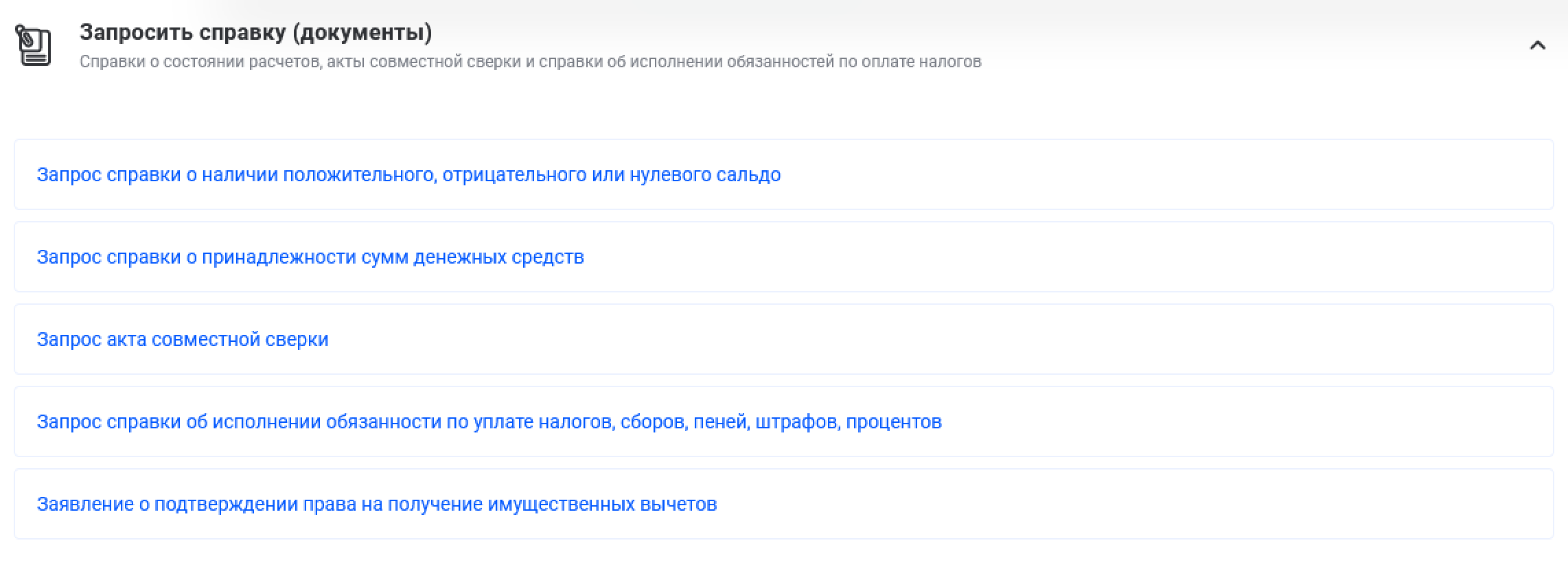 Запросить справку (документы)
Справки о состоянии расчетов, акты совместной сверки и справки об исполнении обязанностей по оплате налогов

Запрос справки о наличии положительного, отрицательного или нулевого сальдо

Запрос справки о принадлежности сумм денежных средств

Запрос акта совместной сверки

Запрос справки об исполнении обязанности по уплате налогов, сборов, пеней, штрафов, процентов

Заявление о подтверждении права на получение имущественных вычетов